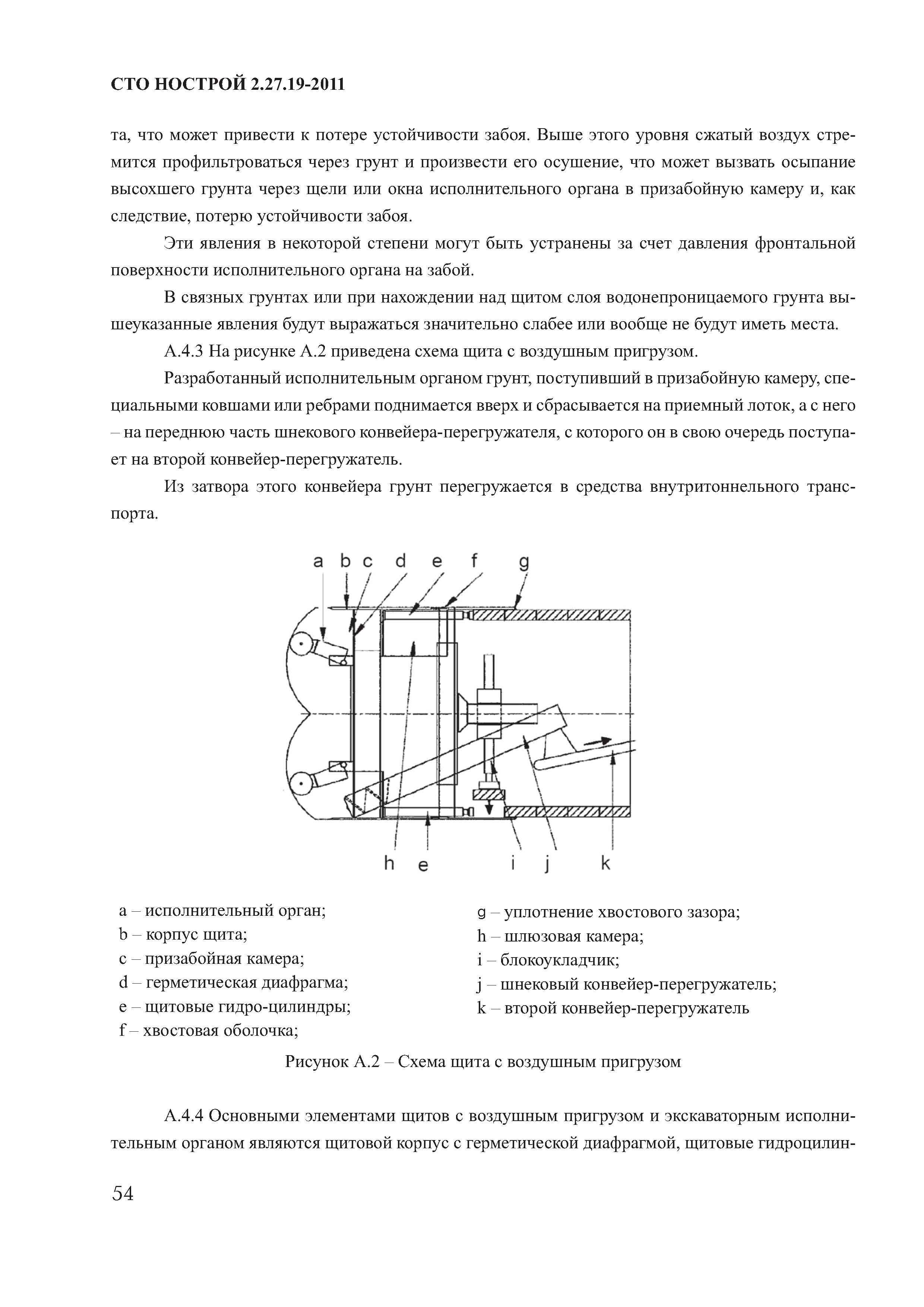 СТО НОСТРОЙ 2.27.19-2011

та, что может привести к потере устойчивости забоя. Выше этого уровня сжатый воздух стремится профильтроваться через грунт и произвести его осушение, что может вызвать осыпание высохшего грунта через щели или окна исполнительного органа в призабойную камеру и, как следствие, потерю устойчивости забоя.

Эти явления в некоторой степени могут быть устранены за счет давления фронтальной поверхности исполнительного органа на забой.

В связных грунтах или при нахождении над щитом слоя водонепроницаемого грунта вышеуказанные явления будут выражаться значительно слабее или вообще не будут иметь места.

А.4.3 На рисунке А.2 приведена схема щита с воздушным пригрузом.

Разработанный исполнительным органом грунт, поступивший в призабойную камеру, специальными ковшами или ребрами поднимается вверх и сбрасывается на приемный лоток, а с него – на переднюю часть шнекового конвейера-перегружателя, с которого он в свою очередь поступает на второй конвейер-перегружатель.

Из затвора этого конвейера грунт перегружается в средства внутритоннельного транспорта.

a b c d e f g

h e i j k

a – исполнительный орган;
b – корпус щита;
c – призабойная камера;
d – герметическая диафрагма;
e – щитовые гидро-цилиндры;
f – хвостовая оболочка;
g – уплотнение хвостового зазора;
h – шлюзовая камера;
i – блокоукладчик;
j – шнековый конвейер-перегружатель;
k – второй конвейер-перегружатель

Рисунок А.2 – Схема щита с воздушным пригрузом

А.4.4 Основными элементами щитов с воздушным пригрузом и экскаваторным исполнительным органом являются щитовой корпус с герметической диафрагмой, щитовые гидроцилин-

54